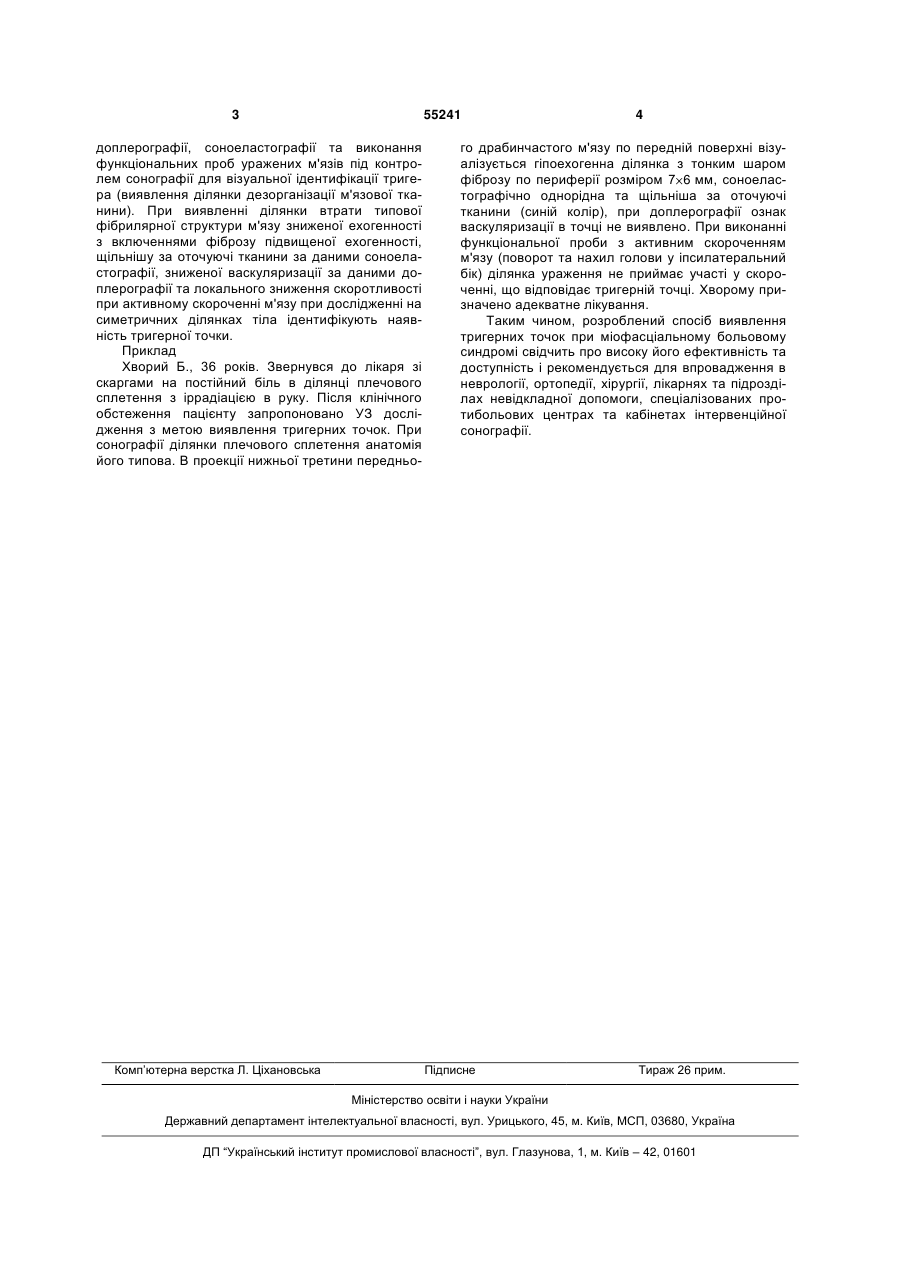 3

55241

4

доплерографії, соноеластографії та виконання функціональних проб уражених м'язів під контролем сонографії для візуальної ідентифікації тригера (виявлення ділянки дезорганізації м'язової тканини). При виявленні ділянки втрати типової фібрилярної структури м'язу зниженої ехогенності з включеннями фіброзу підвищеної ехогенності, щільнішу за оточуючі тканини за даними соноеластографії, зниженої васкуляризації за даними доплерографії та локального зниження скоротливості при активному скороченні м'язу при дослідженні на симетричних ділянках тіла ідентифікують наявність тригерної точки.

Приклад

Хворий Б., 36 років. Звернувся до лікаря зі скаргами на постійний біль в ділянці плечового сплетення з іррадіацією в руку. Після клінічного обстеження пацієнту запропоновано УЗ дослідження з метою виявлення тригерних точок. При сонографії ділянки плечового сплетення анатомія його типова. В проекції нижньої третини переднього драбинчастого м'язу по передній поверхні візуалізується гіпоехогенна ділянка з тонким шаром фіброзу по периферії розміром 7×6 мм, соноеластографічно однорідна та щільніша за оточуючі тканини (синій колір), при доплерографії ознак васкуляризації в точці не виявлено. При виконанні функціональної проби з активним скороченням м'язу (поворот та нахил голови у іпсилатеральний бік) ділянка ураження не приймає участі у скороченні, що відповідає тригерній точці. Хворому призначено адекватне лікування.

Таким чином, розроблений спосіб виявлення тригерних точок при міофасціальному больовому синдромі свідчить про високу його ефективність та доступність і рекомендується для впровадження в неврології, ортопедії, хірургії, лікарнях та підрозділах невідкладної допомоги, спеціалізованих протибольових центрах та кабінетах інтервенційної сонографії.

Комп'ютерна верстка Л. Ціхановська Підписне Тираж 26 прим.

Міністерство освіти і науки України

Державний департамент інтелектуальної власності, вул. Урицького, 45, м. Київ, МСП, 03680, Україна

ДП "Український інститут промислової власності", вул. Глазунова, 1, м. Київ – 42, 01601